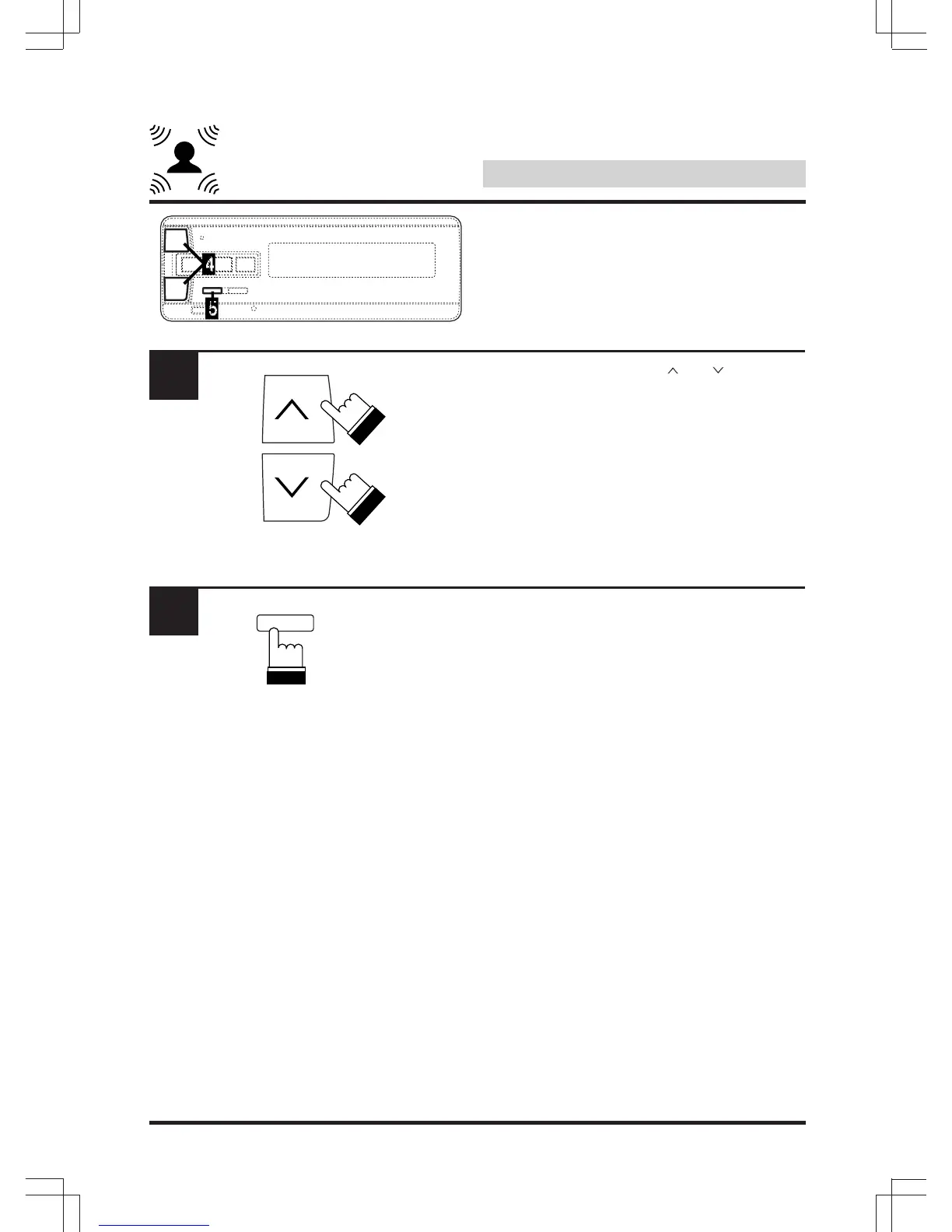 4

5